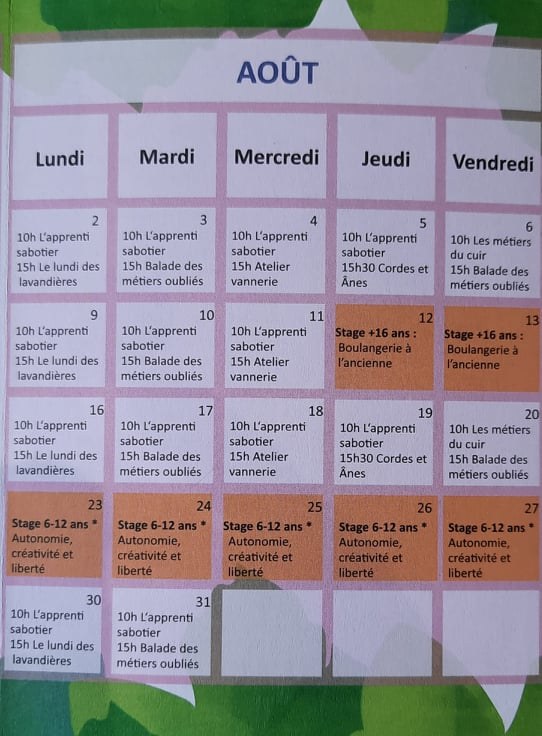 AOÛT

| Lundi | Mardi | Mercredi | Jeudi | Vendredi |
|---|---|---|---|---|
| 2 10h L'apprenti sabotier 15h Le lundi des lavandières | 3 10h L'apprenti sabotier 15h Balade des métiers oubliés | 4 10h L'apprenti sabotier 15h Atelier vannerie | 5 10h L'apprenti sabotier 15h30 Cordes et Ânes | 6 10h Les métiers du cuir 15h Balade des métiers oubliés |
| 9 10h L'apprenti sabotier 15h Le lundi des lavandières | 10 10h L'apprenti sabotier 15h Balade des métiers oubliés | 11 10h L'apprenti sabotier 15h Atelier vannerie | 12 Stage +16 ans : Boulangerie à l'ancienne | 13 Stage +16 ans : Boulangerie à l'ancienne |
| 16 10h L'apprenti sabotier 15h Le lundi des lavandières | 17 10h L'apprenti sabotier 15h Balade des métiers oubliés | 18 10h L'apprenti sabotier 15h Atelier vannerie | 19 10h L'apprenti sabotier 15h30 Cordes et Ânes | 20 10h Les métiers du cuir 15h Balade des métiers oubliés |
| 23 Stage 6-12 ans * Autonomie, créativité et liberté | 24 Stage 6-12 ans * Autonomie, créativité et liberté | 25 Stage 6-12 ans * Autonomie, créativité et liberté | 26 Stage 6-12 ans * Autonomie, créativité et liberté | 27 Stage 6-12 ans * Autonomie, créativité et liberté |
| 30 10h L'apprenti sabotier 15h Le lundi des lavandières | 31 10h L'apprenti sabotier 15h Balade des métiers oubliés | | | |